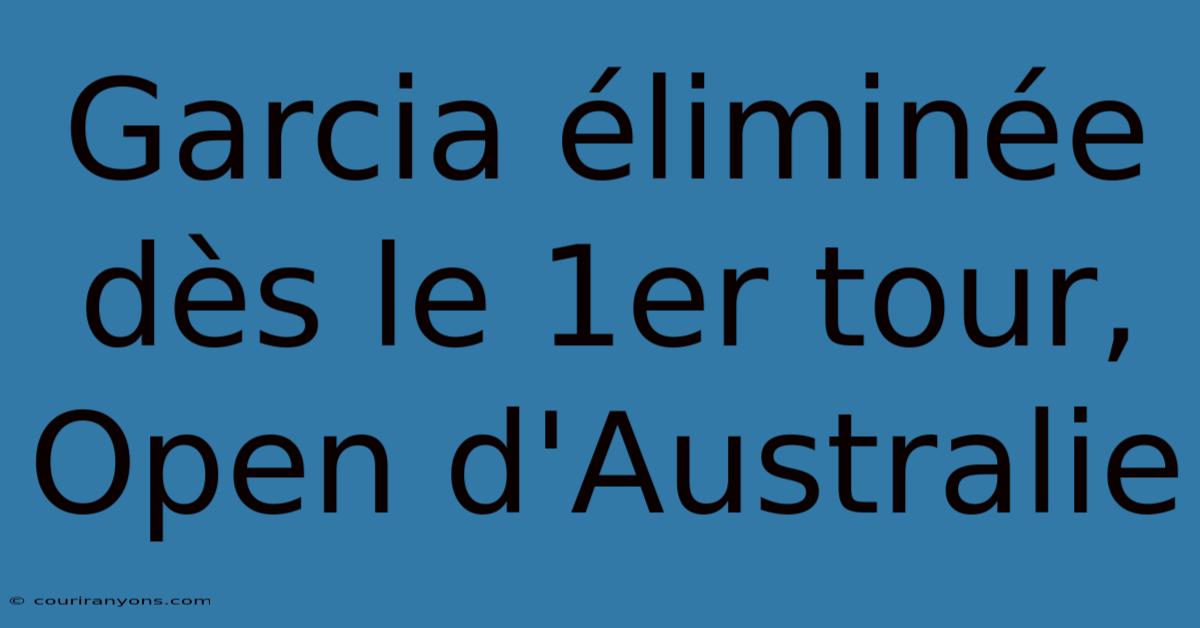 Garcia éliminée dès le 1er tour, Open d'Australie

© couriranyons.com